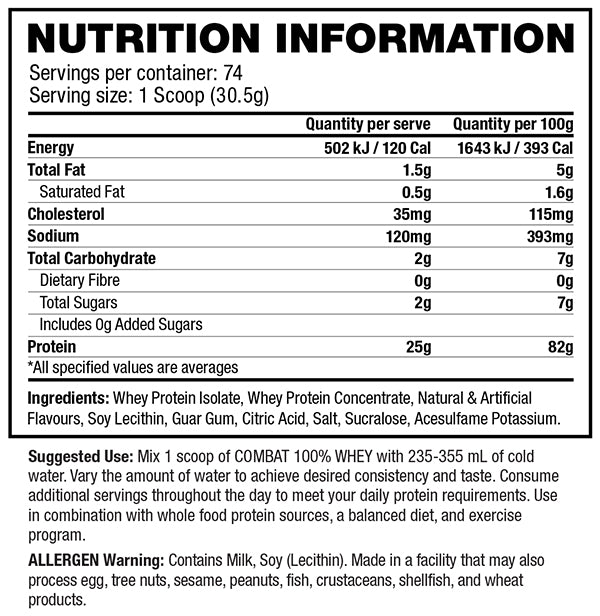 NUTRITION INFORMATION

Servings per container: 74
Serving size: 1 Scoop (30.5g)

| | Quantity per serve | Quantity per 100g |
|---|---|---|
| Energy | 502 kJ / 120 Cal | 1643 kJ / 393 Cal |
| Total Fat | 1.5g | 5g |
| Saturated Fat | 0.5g | 1.6g |
| Cholesterol | 35mg | 115mg |
| Sodium | 120mg | 393mg |
| Total Carbohydrate | 2g | 7g |
| Dietary Fibre | 0g | 0g |
| Total Sugars | 2g | 7g |
| Includes 0g Added Sugars | | |
| Protein | 25g | 82g |

*All specified values are averages

Ingredients: Whey Protein Isolate, Whey Protein Concentrate, Natural & Artificial Flavours, Soy Lecithin, Guar Gum, Citric Acid, Salt, Sucralose, Acesulfame Potassium.

Suggested Use: Mix 1 scoop of COMBAT 100% WHEY with 235-355 mL of cold water. Vary the amount of water to achieve desired consistency and taste. Consume additional servings throughout the day to meet your daily protein requirements. Use in combination with whole food protein sources, a balanced diet, and exercise program.

ALLERGEN Warning: Contains Milk, Soy (Lecithin). Made in a facility that may also process egg, tree nuts, sesame, peanuts, fish, crustaceans, shellfish, and wheat products.